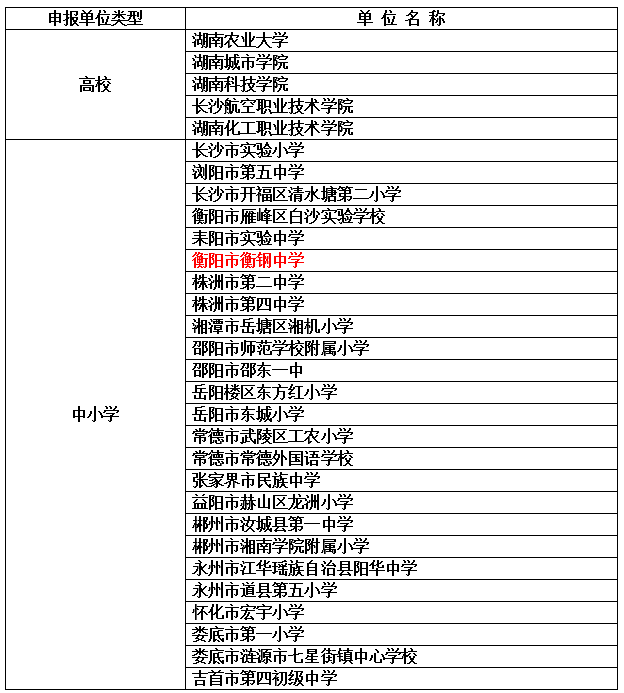 | 申报单位类型 | 单 位 名 称 |
|---|---|
| 高校 | 湖南农业大学 |
| | 湖南城市学院 |
| | 湖南科技学院 |
| | 长沙航空职业技术学院 |
| | 湖南化工职业技术学院 |
| 中小学 | 长沙市实验小学 |
| | 浏阳市第五中学 |
| | 长沙市开福区清水塘第二小学 |
| | 衡阳市雁峰区白沙实验学校 |
| | 耒阳市实验中学 |
| | 衡阳市衡钢中学 |
| | 株洲市第二中学 |
| | 株洲市第四中学 |
| | 湘潭市岳塘区湘机小学 |
| | 邵阳市师范学校附属小学 |
| | 邵阳市邵东一中 |
| | 岳阳楼区东方红小学 |
| | 岳阳市东城小学 |
| | 常德市武陵区工农小学 |
| | 常德市常德外国语学校 |
| | 张家界市民族中学 |
| | 益阳市赫山区龙洲小学 |
| | 郴州市汝城县第一中学 |
| | 郴州市湘南学院附属小学 |
| | 永州市江华瑶族自治县阳华中学 |
| | 永州市道县第五小学 |
| | 怀化市宏宇小学 |
| | 娄底市第一小学 |
| | 娄底市涟源市七星街镇中心学校 |
| | 吉首市第四初级中学 |